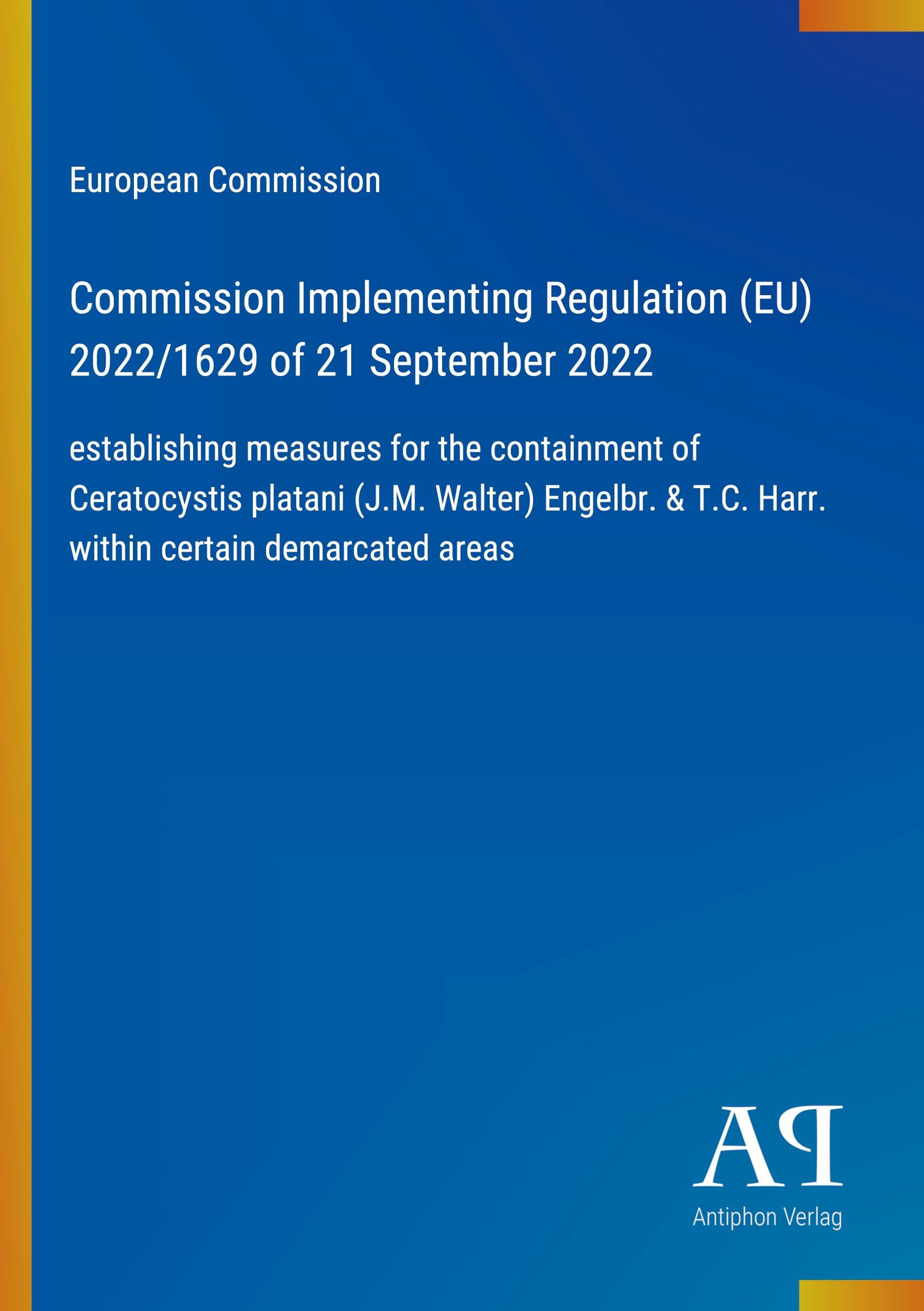 European Commission

Commission Implementing Regulation (EU) 2022/1629 of 21 September 2022

establishing measures for the containment of Ceratocystis platani (J.M. Walter) Engelbr. & T.C. Harr. within certain demarcated areas

AP

Antiphon Verlag